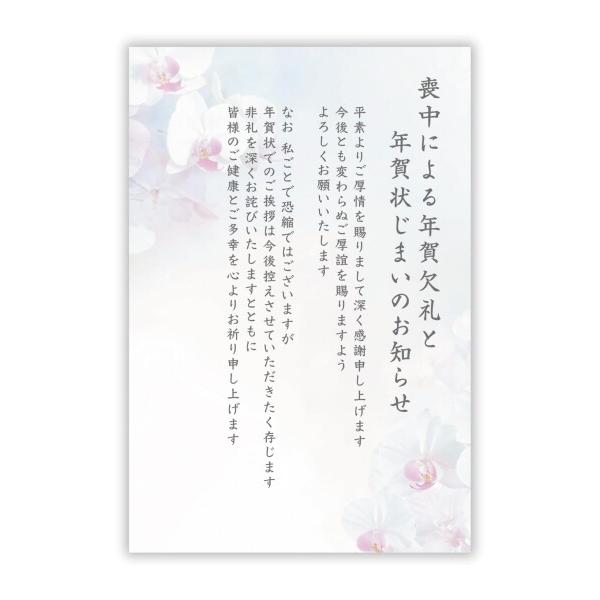 喪中による年賀欠礼と
年賀状じまいのお知らせ

平素よりご厚情を賜りまして深く感謝申し上げます
今後とも変わらぬご厚誼を賜りますよう
よろしくお願いいたします

なお 私ごとで恐縮ではございますが
年賀状でのご挨拶は今後控えさせていただきたく存じます
非礼を深くお詫びいたしますとともに
皆様のご健康とご多幸を心よりお祈り申し上げます